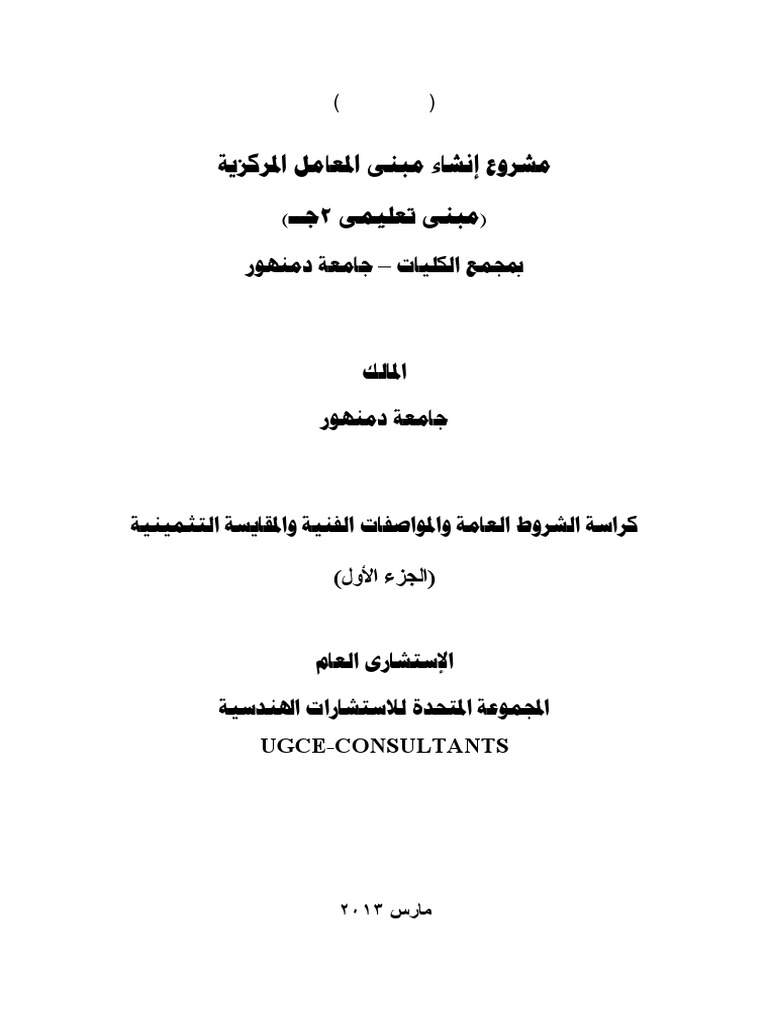 (          )

مشروع إنشاء مبنى المعامل المركزية

(مبنى تعليمى ٢جـ)

بمجمع الكليات – جامعة دمنهور

المالك

جامعة دمنهور

كراسة الشروط العامة والمواصفات الفنية والمقايسة التثمينية

(الجزء الأول)

الإستشارى العام

المجموعة المتحدة للاستشارات الهندسية

UGCE-CONSULTANTS

مارس ٢٠١٣